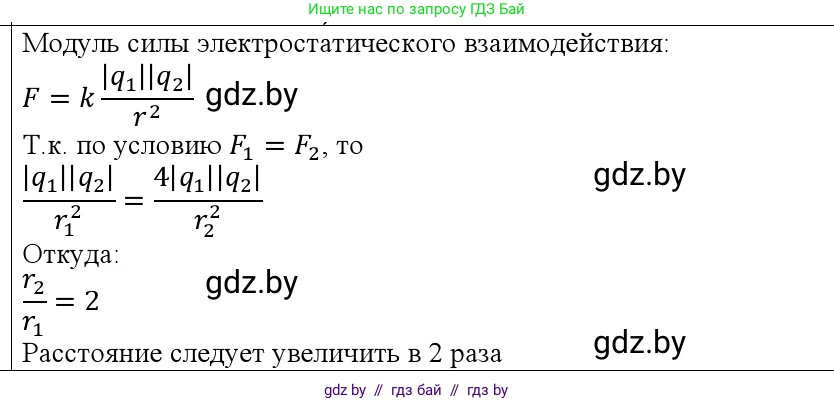 Ищите нас по запросу ГДЗ Бай

Модуль силы электростатического взаимодействия:

$F = k\frac{|q_1||q_2|}{r^2}$ gdz.by

Т.к. по условию $F_1 = F_2$, то

$\frac{|q_1||q_2|}{r_1^2} = \frac{4|q_1||q_2|}{r_2^2}$ gdz.by

Откуда:

$\frac{r_2}{r_1} = 2$ gdz.by

Расстояние следует увеличить в 2 раза gdz.by

gdz by // гдз бай // гдз by